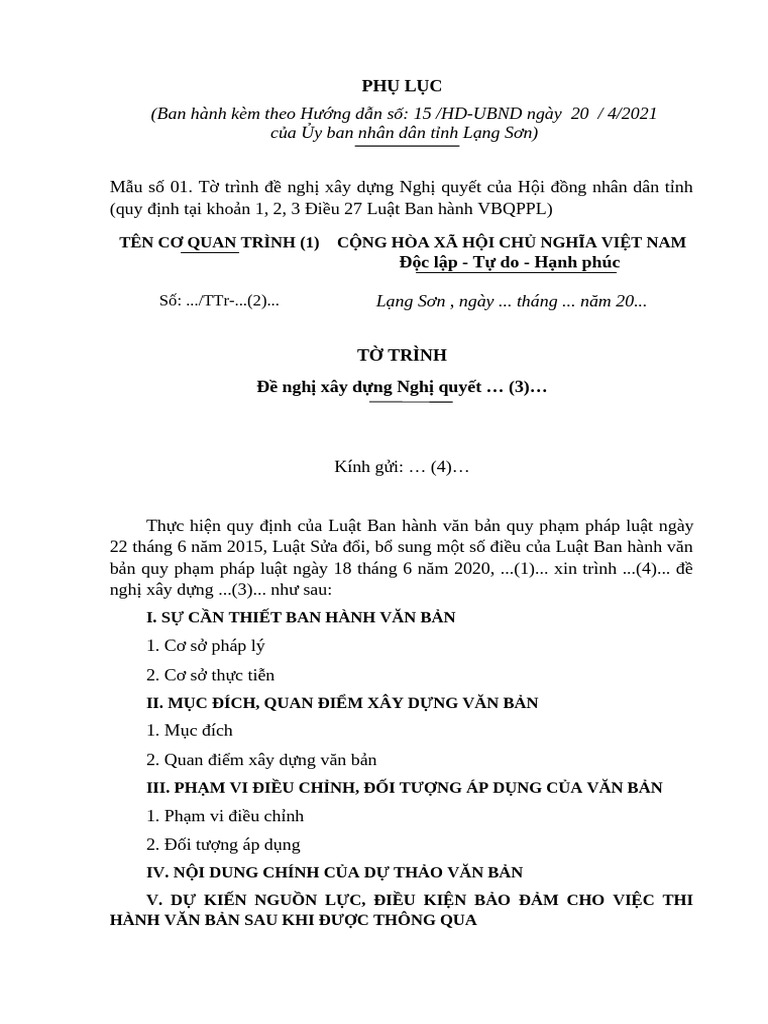 PHỤ LỤC

(Ban hành kèm theo Hướng dẫn số: 15 /HD-UBND ngày 20 / 4/2021 của Ủy ban nhân dân tỉnh Lạng Sơn)

Mẫu số 01. Tờ trình đề nghị xây dựng Nghị quyết của Hội đồng nhân dân tỉnh (quy định tại khoản 1, 2, 3 Điều 27 Luật Ban hành VBQPPL)

TÊN CƠ QUAN TRÌNH (1)

Số: .../TTr-...(2)...

CỘNG HÒA XÃ HỘI CHỦ NGHĨA VIỆT NAM
Độc lập - Tự do - Hạnh phúc

Lạng Sơn , ngày ... tháng ... năm 20...

TỜ TRÌNH

Đề nghị xây dựng Nghị quyết … (3)…

Kính gửi: … (4)…

Thực hiện quy định của Luật Ban hành văn bản quy phạm pháp luật ngày 22 tháng 6 năm 2015, Luật Sửa đổi, bổ sung một số điều của Luật Ban hành văn bản quy phạm pháp luật ngày 18 tháng 6 năm 2020, ...(1)... xin trình ...(4)... đề nghị xây dựng ...(3)... như sau:

I. SỰ CẦN THIẾT BAN HÀNH VĂN BẢN

1. Cơ sở pháp lý

2. Cơ sở thực tiễn

II. MỤC ĐÍCH, QUAN ĐIỂM XÂY DỰNG VĂN BẢN

1. Mục đích

2. Quan điểm xây dựng văn bản

III. PHẠM VI ĐIỀU CHỈNH, ĐỐI TƯỢNG ÁP DỤNG CỦA VĂN BẢN

1. Phạm vi điều chỉnh

2. Đối tượng áp dụng

IV. NỘI DUNG CHÍNH CỦA DỰ THẢO VĂN BẢN

V. DỰ KIẾN NGUỒN LỰC, ĐIỀU KIỆN BẢO ĐẢM CHO VIỆC THI HÀNH VĂN BẢN SAU KHI ĐƯỢC THÔNG QUA